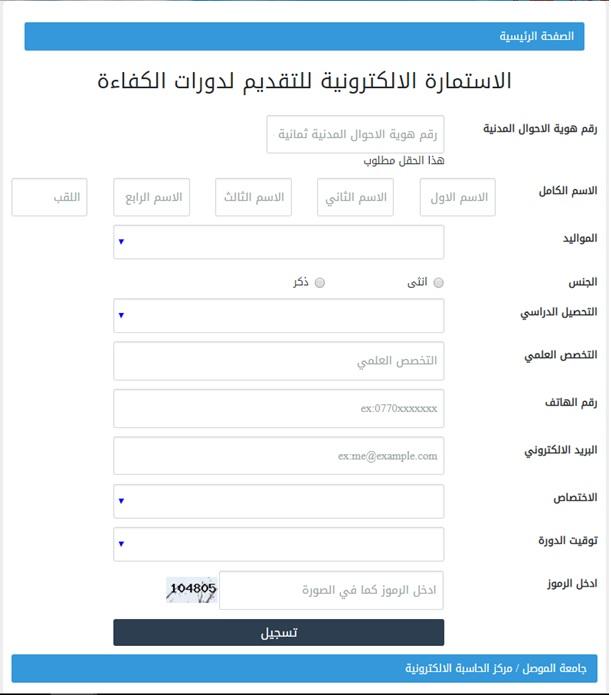 الصفحة الرئيسية

الاستمارة الالكترونية للتقديم لدورات الكفاءة

رقم هوية الاحوال المدنية
رقم هوية الاحوال المدنية ثمانية
هذا الحقل مطلوب

الاسم الكامل
الاسم الاول
الاسم الثاني
الاسم الثالث
الاسم الرابع
اللقب

المواليد

الجنس
انثى
ذكر

التحصيل الدراسي

التخصص العلمي
التخصص العلمي

رقم الهاتف
ex:0770xxxxxxx

البريد الالكتروني
ex:me@example.com

الاختصاص

توقيت الدورة

ادخل الرموز
ادخل الرموز كما في الصورة
104805

تسجيل

جامعة الموصل / مركز الحاسبة الالكترونية